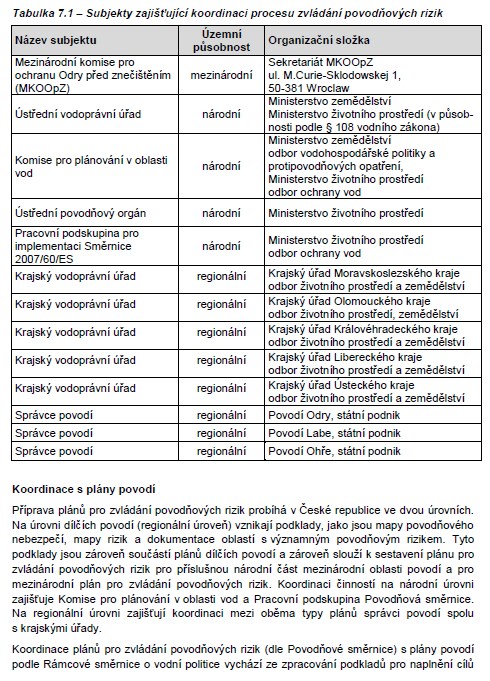 Tabulka 7.1 – Subjekty zajišťující koordinaci procesu zvládání povodňových rizik

| Název subjektu | Územní působnost | Organizační složka |
|---|---|---|
| Mezinárodní komise pro ochranu Odry před znečištěním (MKOOpZ) | mezinárodní | Sekretariát MKOOpZ ul. M.Curie-Sklodowskej 1, 50-381 Wroclaw |
| Ústřední vodoprávní úřad | národní | Ministerstvo zemědělství Ministerstvo životního prostředí (v působnosti podle § 108 vodního zákona) |
| Komise pro plánování v oblasti vod | národní | Ministerstvo zemědělství odbor vodohospodářské politiky a protipovodňových opatření, Ministerstvo životního prostředí odbor ochrany vod |
| Ústřední povodňový orgán | národní | Ministerstvo životního prostředí |
| Pracovní podskupina pro implementaci Směrnice 2007/60/ES | národní | Ministerstvo životního prostředí odbor ochrany vod |
| Krajský vodoprávní úřad | regionální | Krajský úřad Moravskoslezského kraje odbor životního prostředí a zemědělství |
| Krajský vodoprávní úřad | regionální | Krajský úřad Olomouckého kraje odbor životního prostředí, zemědělství |
| Krajský vodoprávní úřad | regionální | Krajský úřad Královéhradeckého kraje odbor životního prostředí a zemědělství |
| Krajský vodoprávní úřad | regionální | Krajský úřad Libereckého kraje odbor životního prostředí a zemědělství |
| Krajský vodoprávní úřad | regionální | Krajský úřad Ústeckého kraje odbor životního prostředí a zemědělství |
| Správce povodí | regionální | Povodí Odry, státní podnik |
| Správce povodí | regionální | Povodí Labe, státní podnik |
| Správce povodí | regionální | Povodí Ohře, státní podnik |

Koordinace s plány povodí

Příprava plánů pro zvládání povodňových rizik probíhá v České republice ve dvou úrovních. Na úrovni dílčích povodí (regionální úroveň) vznikají podklady, jako jsou mapy povodňového nebezpečí, mapy rizik a dokumentace oblastí s významným povodňovým rizikem. Tyto podklady jsou zároveň součástí plánů dílčích povodí a zároveň slouží k sestavení plánu pro zvládání povodňových rizik pro příslušnou národní část mezinárodní oblasti povodí a pro mezinárodní plán pro zvládání povodňových rizik. Koordinaci činností na národní úrovni zajišťuje Komise pro plánování v oblasti vod a Pracovní podskupina Povodňová směrnice. Na regionální úrovni zajišťují koordinaci mezi oběma typy plánů správci povodí spolu s krajskými úřady.

Koordinace plánů pro zvládání povodňových rizik (dle Povodňové směrnice) s plány povodí podle Rámcové směrnice o vodní politice vychází ze zpracování podkladů pro naplnění cílů